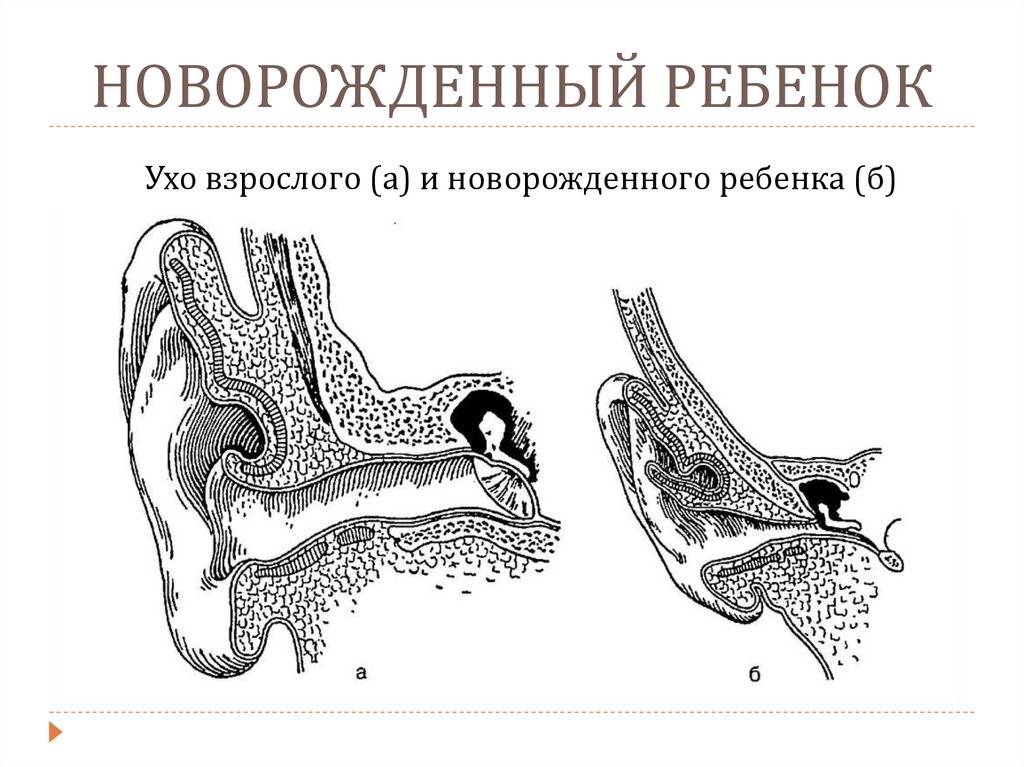 НОВОРОЖДЕННЫЙ РЕБЕНОК

Ухо взрослого (а) и новорожденного ребенка (б)

а

б